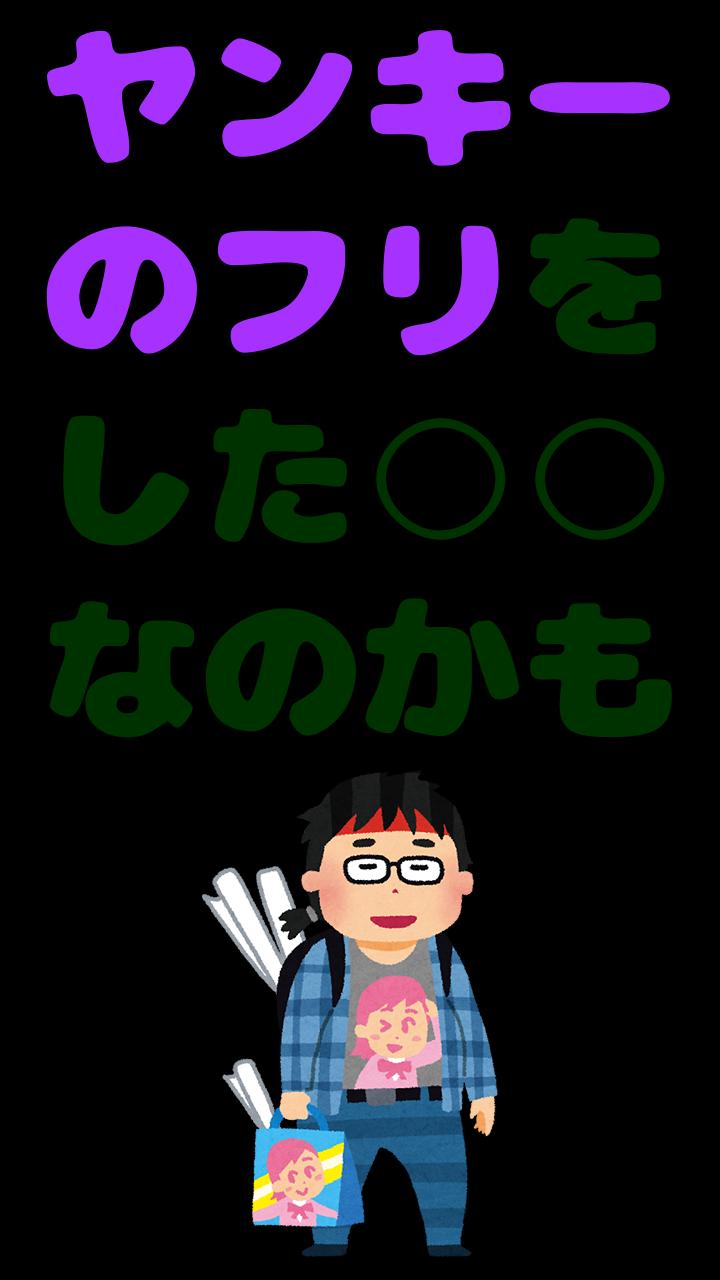 ヤンキーのフリをした○○なのかも